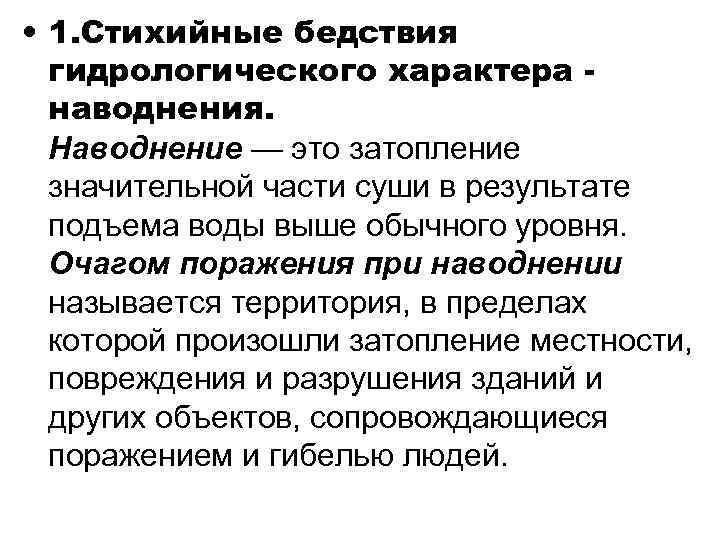 • 1.Стихийные бедствия гидрологического характера - наводнения.
Наводнение — это затопление значительной части суши в результате подъема воды выше обычного уровня. Очагом поражения при наводнении называется территория, в пределах которой произошли затопление местности, повреждения и разрушения зданий и других объектов, сопровождающиеся поражением и гибелью людей.